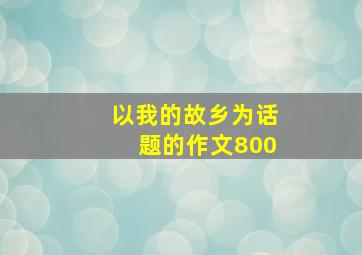 以我的故乡为话题的作文800